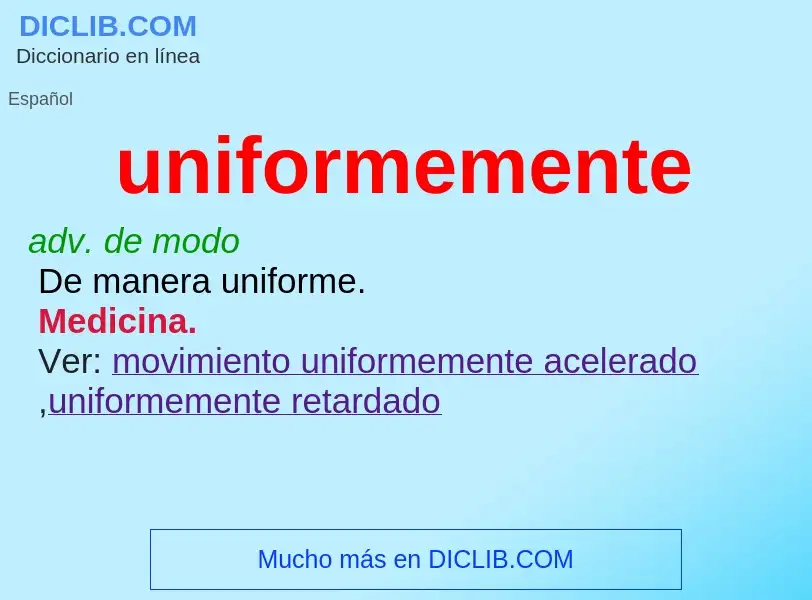 DICLIB.COM
Diccionario en línea

Español

uniformemente

adv. de modo
De manera uniforme.
Medicina.
Ver: movimiento uniformemente acelerado ,uniformemente retardado

Mucho más en DICLIB.COM